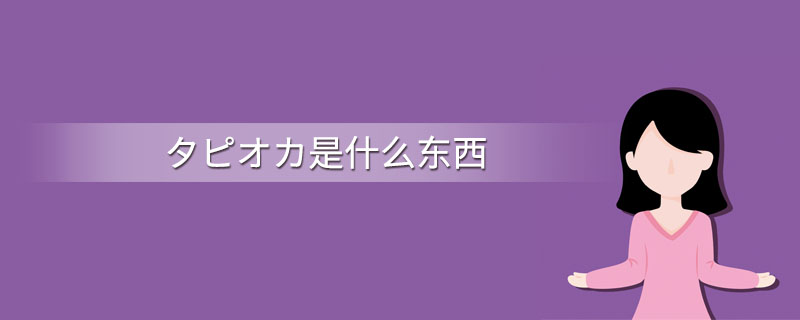 タピオカ是什么东西